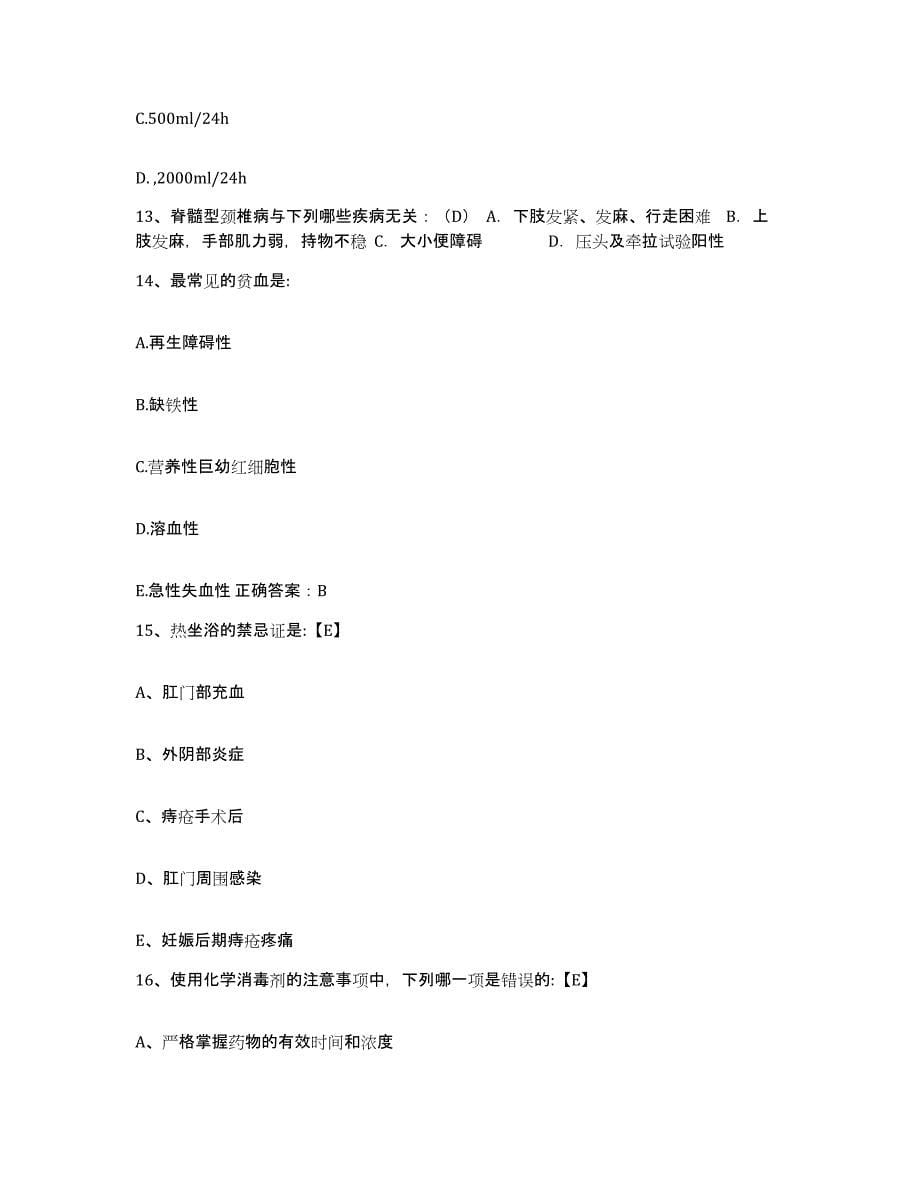 C.500ml/24h

D. ,2000ml/24h

13、脊髓型颈椎病与下列哪些疾病无关：（D） A. 下肢发紧、发麻、行走困难 B. 上肢发麻，手部肌力弱，持物不稳 C. 大小便障碍 D. 压头及牵拉试验阳性

14、最常见的贫血是:

A.再生障碍性

B.缺铁性

C.营养性巨幼红细胞性

D.溶血性

E.急性失血性 正确答案：B

15、热坐浴的禁忌证是:【E】

A、肛门部充血

B、外阴部炎症

C、痔疮手术后

D、肛门周围感染

E、妊娠后期痔疮疼痛

16、使用化学消毒剂的注意事项中，下列哪一项是错误的:【E】

A、严格掌握药物的有效时间和浓度